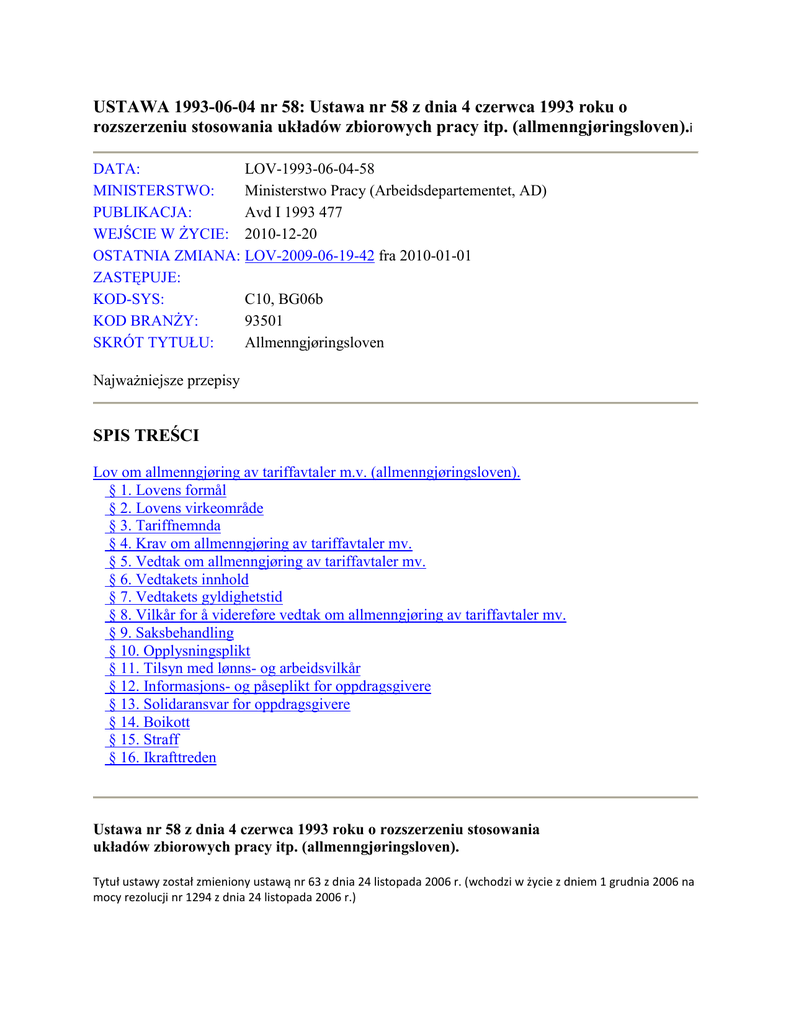 USTAWA 1993-06-04 nr 58: Ustawa nr 58 z dnia 4 czerwca 1993 roku o rozszerzeniu stosowania układów zbiorowych pracy itp. (allmenngjøringsloven).i

| | |
|---|---|
| DATA: | LOV-1993-06-04-58 |
| MINISTERSTWO: | Ministerstwo Pracy (Arbeidsdepartementet, AD) |
| PUBLIKACJA: | Avd I 1993 477 |
| WEJŚCIE W ŻYCIE: | 2010-12-20 |
| OSTATNIA ZMIANA: | LOV-2009-06-19-42 fra 2010-01-01 |
| ZASTĘPUJE: | |
| KOD-SYS: | C10, BG06b |
| KOD BRANŻY: | 93501 |
| SKRÓT TYTUŁU: | Allmenngjøringsloven |

Najważniejsze przepisy

SPIS TREŚCI

Lov om allmenngjøring av tariffavtaler m.v. (allmenngjøringsloven).
§ 1. Lovens formål
§ 2. Lovens virkeområde
§ 3. Tariffnemnda
§ 4. Krav om allmenngjøring av tariffavtaler mv.
§ 5. Vedtak om allmenngjøring av tariffavtaler mv.
§ 6. Vedtakets innhold
§ 7. Vedtakets gyldighetstid
§ 8. Vilkår for å videreføre vedtak om allmenngjøring av tariffavtaler mv.
§ 9. Saksbehandling
§ 10. Opplysningsplikt
§ 11. Tilsyn med lønns- og arbeidsvilkår
§ 12. Informasjons- og påseplikt for oppdragsgivere
§ 13. Solidaransvar for oppdragsgivere
§ 14. Boikott
§ 15. Straff
§ 16. Ikrafttreden

Ustawa nr 58 z dnia 4 czerwca 1993 roku o rozszerzeniu stosowania układów zbiorowych pracy itp. (allmenngjøringsloven).

Tytuł ustawy został zmieniony ustawą nr 63 z dnia 24 listopada 2006 r. (wchodzi w życie z dniem 1 grudnia 2006 na mocy rezolucji nr 1294 z dnia 24 listopada 2006 r.)